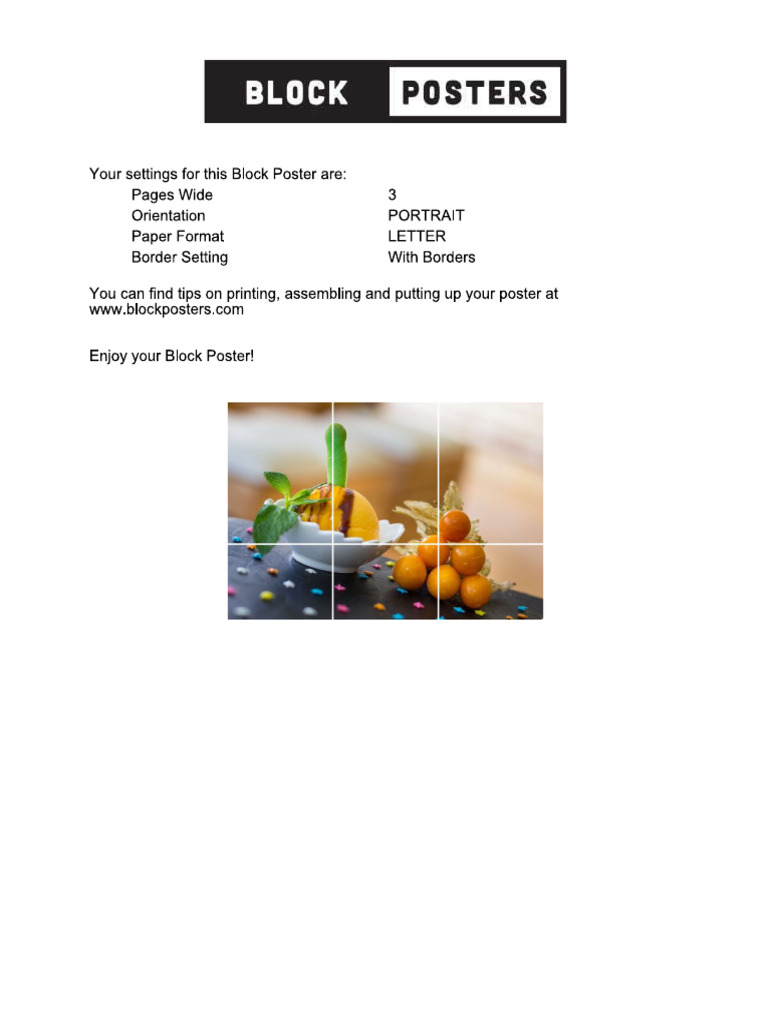 BLOCK POSTERS

Your settings for this Block Poster are:
Pages Wide 3
Orientation PORTRAIT
Paper Format LETTER
Border Setting With Borders

You can find tips on printing, assembling and putting up your poster at www.blockposters.com

Enjoy your Block Poster!